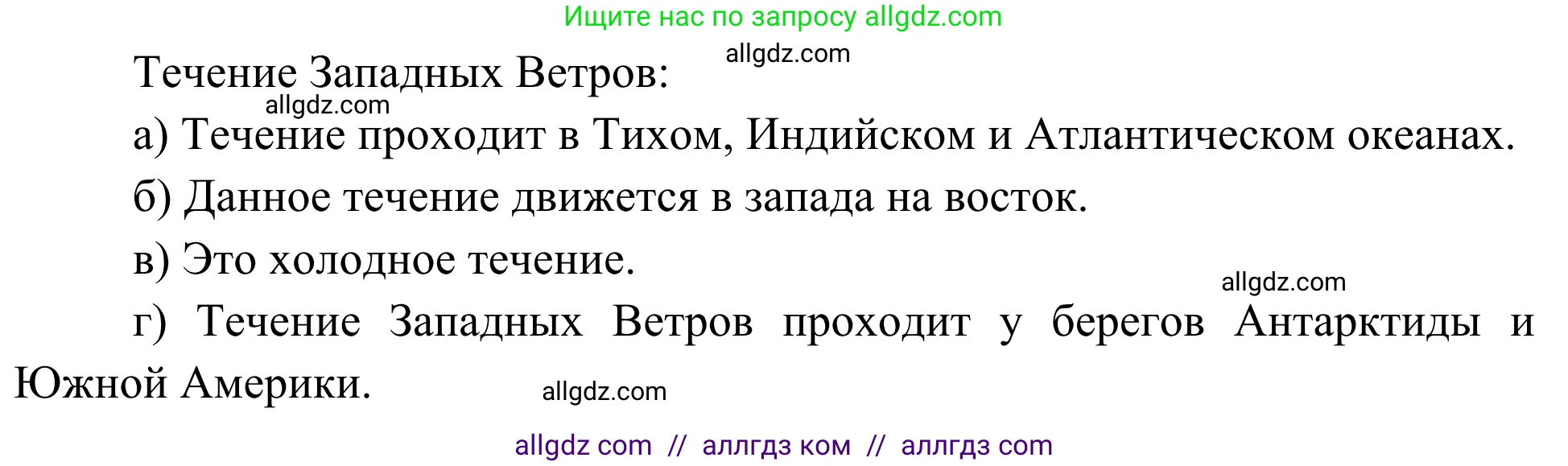 Ищите нас по запросу allgdz.com

Течение Западных Ветров: allgdz.com

allgdz.com

а) Течение проходит в Тихом, Индийском и Атлантическом океанах.

б) Данное течение движется в запада на восток.

в) Это холодное течение.

allgdz.com

г) Течение Западных Ветров проходит у берегов Антарктиды и Южной Америки.

allgdz.com

allgdz com // аллгдз ком // аллгдз com